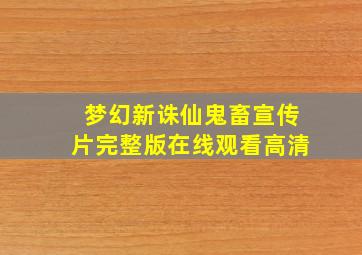 梦幻新诛仙鬼畜宣传片完整版在线观看高清